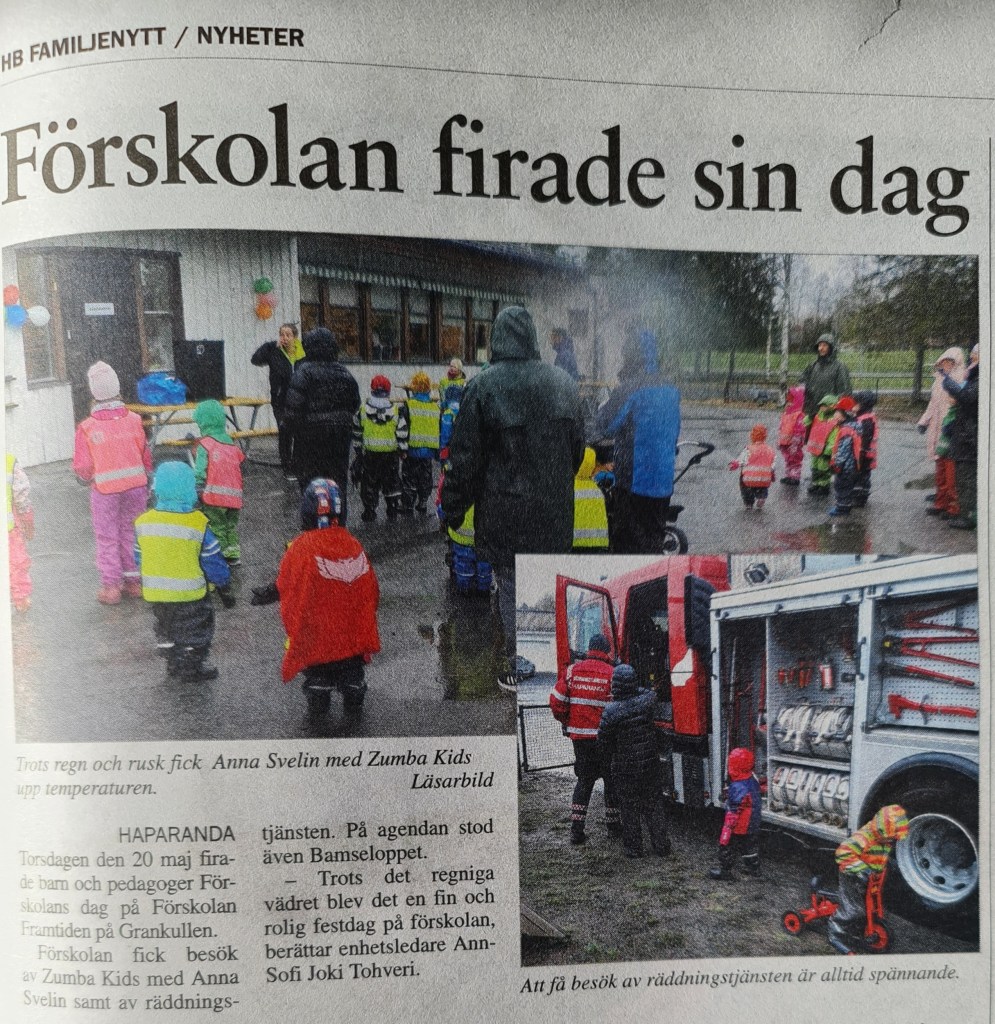 HB FAMILJENYTT / NYHETER

Förskolan firade sin dag

Trots regn och rusk fick Anna Svelin med Zumba Kids upp temperaturen. Läsarbild

HAPARANDA Torsdagen den 20 maj firade barn och pedagoger Förskolans dag på Förskolan Framtiden på Grankullen.

Förskolan fick besök av Zumba Kids med Anna Svelin samt av räddningstjänsten. På agendan stod även Bamseloppet.

– Trots det regniga vädret blev det en fin och rolig festdag på förskolan, berättar enhetsledare Ann-Sofi Joki Tohveri.

Att få besök av räddningstjänsten är alltid spännande.